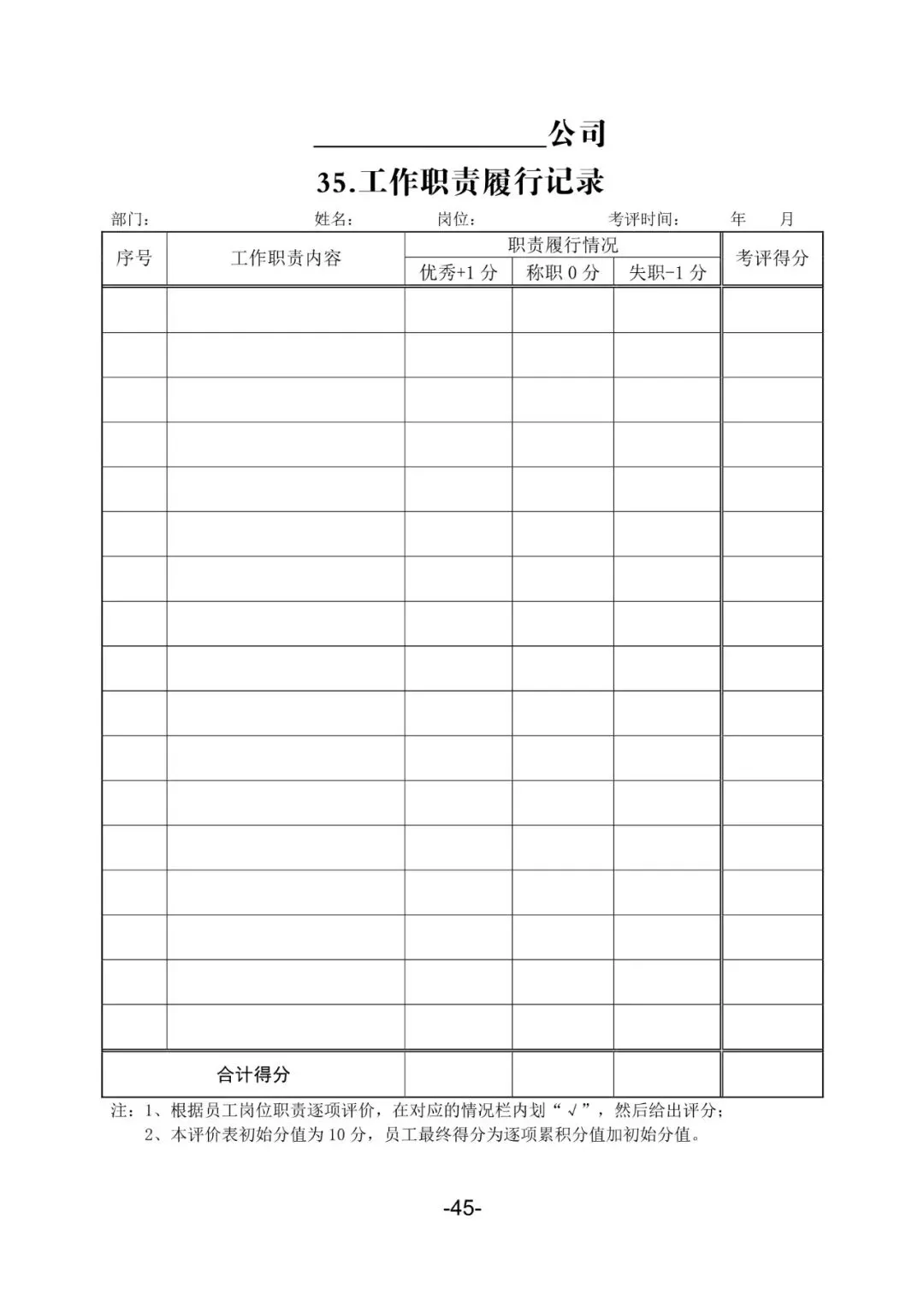 ________________公司

35.工作职责履行记录

部门：　　　　　姓名：　　　　岗位：　　　　考评时间：　　年　　月

| 序号 | 工作职责内容 | 职责履行情况 |  |  | 考评得分 |
|---|---|---|---|---|---|
|  |  | 优秀+1 分 | 称职 0 分 | 失职-1 分 |  |
|  |  |  |  |  |  |
|  |  |  |  |  |  |
|  |  |  |  |  |  |
|  |  |  |  |  |  |
|  |  |  |  |  |  |
|  |  |  |  |  |  |
|  |  |  |  |  |  |
|  |  |  |  |  |  |
|  |  |  |  |  |  |
|  |  |  |  |  |  |
|  |  |  |  |  |  |
|  |  |  |  |  |  |
|  |  |  |  |  |  |
|  |  |  |  |  |  |
|  |  |  |  |  |  |
|  |  |  |  |  |  |
|  |  |  |  |  |  |
| 合计得分 |  |  |  |  |  |

注：1、根据员工岗位职责逐项评价，在对应的情况栏内划“√”，然后给出评分；
2、本评价表初始分值为 10 分，员工最终得分为逐项累积分值加初始分值。

-45-